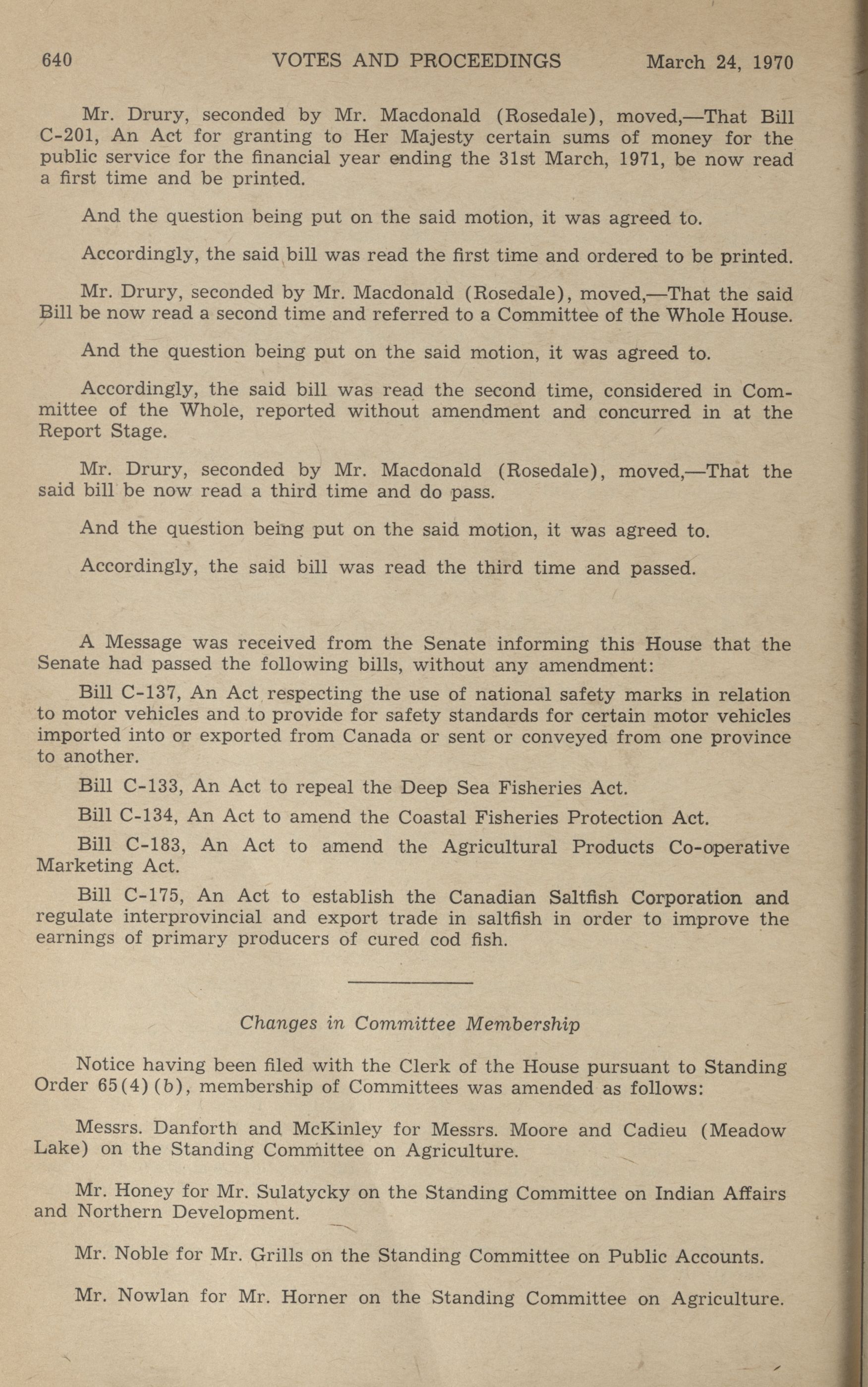 640 VOTES AND PROCEEDINGS March 24, 1970

Mr. Drury, seconded by Mr. Macdonald (Rosedale), moved,—That Bill C-201, An Act for granting to Her Majesty certain sums of money for the public service for the financial year ending the 31st March, 1971, be now read a first time and be printed.

And the question being put on the said motion, it was agreed to.

Accordingly, the said bill was read the first time and ordered to be printed.

Mr. Drury, seconded by Mr. Macdonald (Rosedale), moved,—That the said Bill be now read a second time and referred to a Committee of the Whole House.

And the question being put on the said motion, it was agreed to.

Accordingly, the said bill was read the second time, considered in Committee of the Whole, reported without amendment and concurred in at the Report Stage.

Mr. Drury, seconded by Mr. Macdonald (Rosedale), moved,—That the said bill be now read a third time and do pass.

And the question being put on the said motion, it was agreed to.

Accordingly, the said bill was read the third time and passed.

A Message was received from the Senate informing this House that the Senate had passed the following bills, without any amendment:

Bill C-137, An Act respecting the use of national safety marks in relation to motor vehicles and to provide for safety standards for certain motor vehicles imported into or exported from Canada or sent or conveyed from one province to another.

Bill C-133, An Act to repeal the Deep Sea Fisheries Act.

Bill C-134, An Act to amend the Coastal Fisheries Protection Act.

Bill C-183, An Act to amend the Agricultural Products Co-operative Marketing Act.

Bill C-175, An Act to establish the Canadian Saltfish Corporation and regulate interprovincial and export trade in saltfish in order to improve the earnings of primary producers of cured cod fish.

Changes in Committee Membership

Notice having been filed with the Clerk of the House pursuant to Standing Order 65(4)(b), membership of Committees was amended as follows:

Messrs. Danforth and McKinley for Messrs. Moore and Cadieu (Meadow Lake) on the Standing Committee on Agriculture.

Mr. Honey for Mr. Sulatycky on the Standing Committee on Indian Affairs and Northern Development.

Mr. Noble for Mr. Grills on the Standing Committee on Public Accounts.

Mr. Nowlan for Mr. Horner on the Standing Committee on Agriculture.